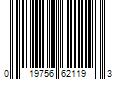 0 19756 62119 3